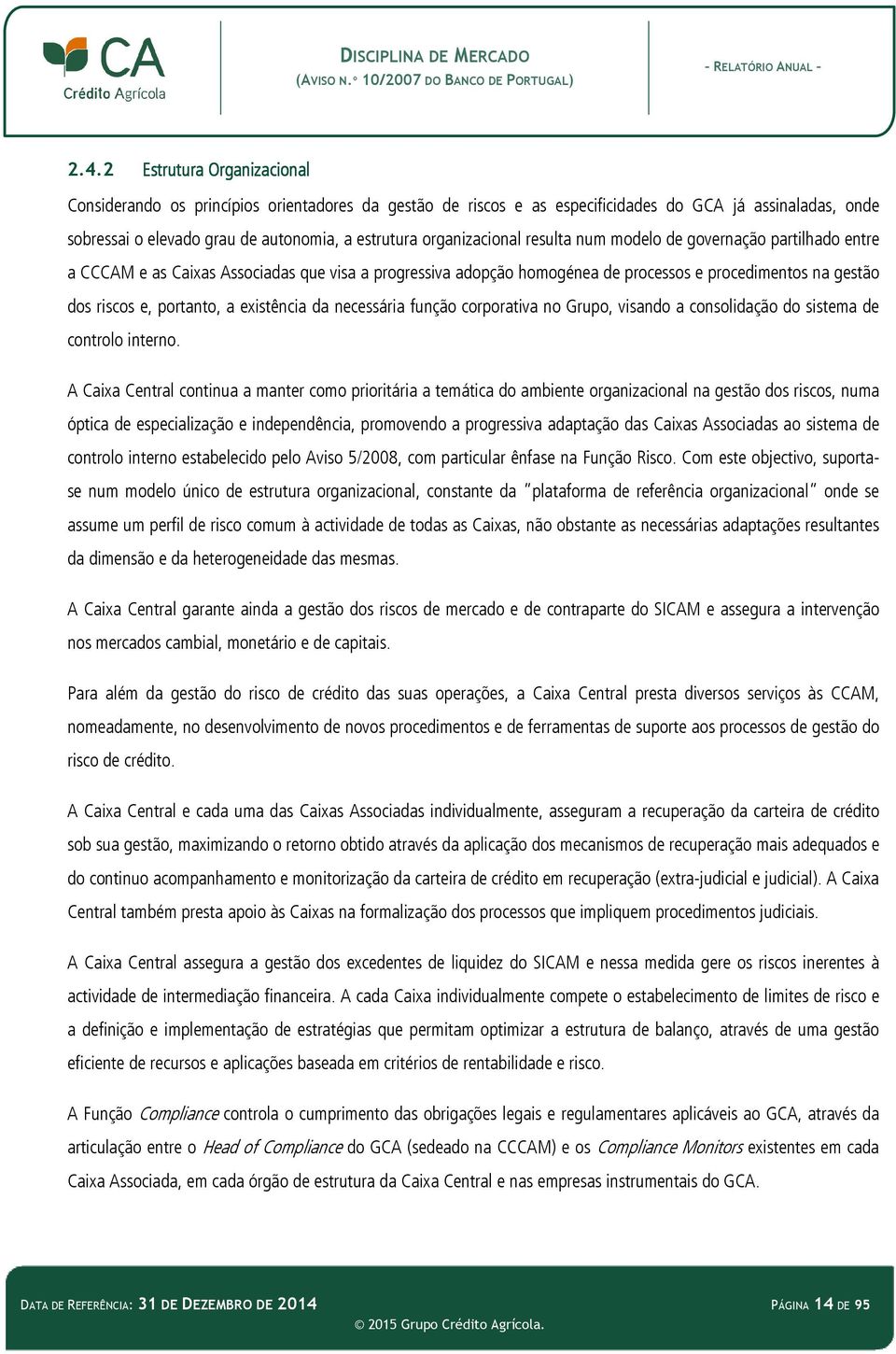 CA
Crédito Agrícola

DISCIPLINA DE MERCADO
(AVISO N.º 10/2007 DO BANCO DE PORTUGAL)

- RELATÓRIO ANUAL -

2.4.2 Estrutura Organizacional

Considerando os princípios orientadores da gestão de riscos e as especificidades do GCA já assinaladas, onde sobressai o elevado grau de autonomia, a estrutura organizacional resulta num modelo de governação partilhado entre a CCCAM e as Caixas Associadas que visa a progressiva adopção homogénea de processos e procedimentos na gestão dos riscos e, portanto, a existência da necessária função corporativa no Grupo, visando a consolidação do sistema de controlo interno.

A Caixa Central continua a manter como prioritária a temática do ambiente organizacional na gestão dos riscos, numa óptica de especialização e independência, promovendo a progressiva adaptação das Caixas Associadas ao sistema de controlo interno estabelecido pelo Aviso 5/2008, com particular ênfase na Função Risco. Com este objectivo, suporta-se num modelo único de estrutura organizacional, constante da "plataforma de referência organizacional" onde se assume um perfil de risco comum à actividade de todas as Caixas, não obstante as necessárias adaptações resultantes da dimensão e da heterogeneidade das mesmas.

A Caixa Central garante ainda a gestão dos riscos de mercado e de contraparte do SICAM e assegura a intervenção nos mercados cambial, monetário e de capitais.

Para além da gestão do risco de crédito das suas operações, a Caixa Central presta diversos serviços às CCAM, nomeadamente, no desenvolvimento de novos procedimentos e de ferramentas de suporte aos processos de gestão do risco de crédito.

A Caixa Central e cada uma das Caixas Associadas individualmente, asseguram a recuperação da carteira de crédito sob sua gestão, maximizando o retorno obtido através da aplicação dos mecanismos de recuperação mais adequados e do continuo acompanhamento e monitorização da carteira de crédito em recuperação (extra-judicial e judicial). A Caixa Central também presta apoio às Caixas na formalização dos processos que impliquem procedimentos judiciais.

A Caixa Central assegura a gestão dos excedentes de liquidez do SICAM e nessa medida gere os riscos inerentes à actividade de intermediação financeira. A cada Caixa individualmente compete o estabelecimento de limites de risco e a definição e implementação de estratégias que permitam optimizar a estrutura de balanço, através de uma gestão eficiente de recursos e aplicações baseada em critérios de rentabilidade e risco.

A Função Compliance controla o cumprimento das obrigações legais e regulamentares aplicáveis ao GCA, através da articulação entre o Head of Compliance do GCA (sedeado na CCCAM) e os Compliance Monitors existentes em cada Caixa Associada, em cada órgão de estrutura da Caixa Central e nas empresas instrumentais do GCA.

DATA DE REFERÊNCIA: 31 DE DEZEMBRO DE 2014
© 2015 Grupo Crédito Agrícola.
PÁGINA 14 DE 95